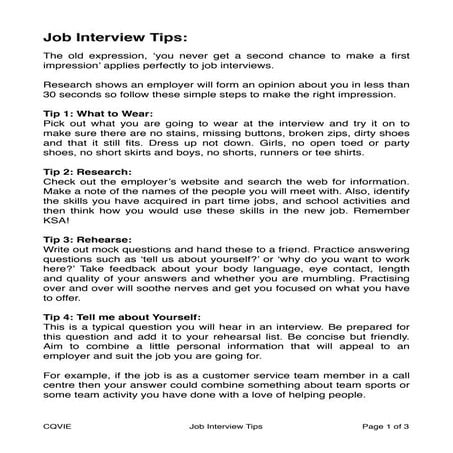 Job Interview Tips:

The old expression, 'you never get a second chance to make a first impression' applies perfectly to job interviews.

Research shows an employer will form an opinion about you in less than 30 seconds so follow these simple steps to make the right impression.

Tip 1: What to Wear:
Pick out what you are going to wear at the interview and try it on to make sure there are no stains, missing buttons, broken zips, dirty shoes and that it still fits. Dress up not down. Girls, no open toed or party shoes, no short skirts and boys, no shorts, runners or tee shirts.

Tip 2: Research:
Check out the employer's website and search the web for information. Make a note of the names of the people you will meet with. Also, identify the skills you have acquired in part time jobs, and school activities and then think how you would use these skills in the new job. Remember KSA!

Tip 3: Rehearse:
Write out mock questions and hand these to a friend. Practice answering questions such as 'tell us about yourself?' or 'why do you want to work here?' Take feedback about your body language, eye contact, length and quality of your answers and whether you are mumbling. Practising over and over will soothe nerves and get you focused on what you have to offer.

Tip 4: Tell me about Yourself:
This is a typical question you will hear in an interview. Be prepared for this question and add it to your rehearsal list. Be concise but friendly. Aim to combine a little personal information that will appeal to an employer and suit the job you are going for.

For example, if the job is as a customer service team member in a call centre then your answer could combine something about team sports or some team activity you have done with a love of helping people.

CQVIE Job Interview Tips Page 1 of 3